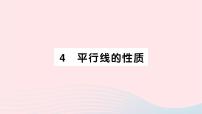 4 平行线的性质